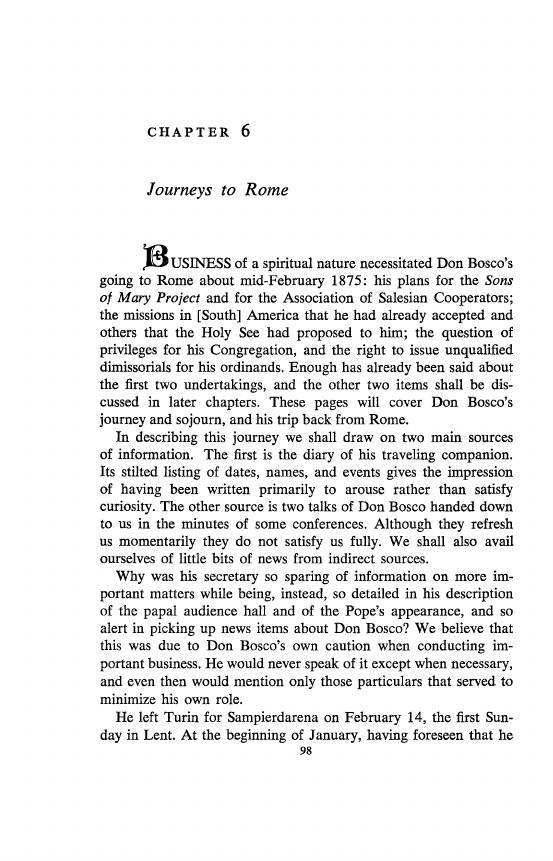 CHAPTER 6

Journeys to Rome

BUSINESS of a spiritual nature necessitated Don Bosco's going to Rome about mid-February 1875: his plans for the Sons of Mary Project and for the Association of Salesian Cooperators; the missions in [South] America that he had already accepted and others that the Holy See had proposed to him; the question of privileges for his Congregation, and the right to issue unqualified dimissorials for his ordinands. Enough has already been said about the first two undertakings, and the other two items shall be discussed in later chapters. These pages will cover Don Bosco's journey and sojourn, and his trip back from Rome.

In describing this journey we shall draw on two main sources of information. The first is the diary of his traveling companion. Its stilted listing of dates, names, and events gives the impression of having been written primarily to arouse rather than satisfy curiosity. The other source is two talks of Don Bosco handed down to us in the minutes of some conferences. Although they refresh us momentarily they do not satisfy us fully. We shall also avail ourselves of little bits of news from indirect sources.

Why was his secretary so sparing of information on more important matters while being, instead, so detailed in his description of the papal audience hall and of the Pope's appearance, and so alert in picking up news items about Don Bosco? We believe that this was due to Don Bosco's own caution when conducting important business. He would never speak of it except when necessary, and even then would mention only those particulars that served to minimize his own role.

He left Turin for Sampierdarena on February 14, the first Sunday in Lent. At the beginning of January, having foreseen that he

98